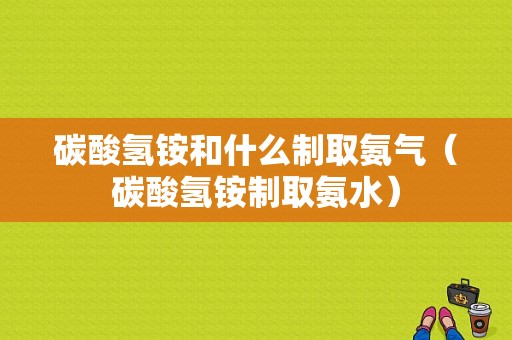 碳酸氢铵和什么制取氨气（碳酸氢铵制取氨水）